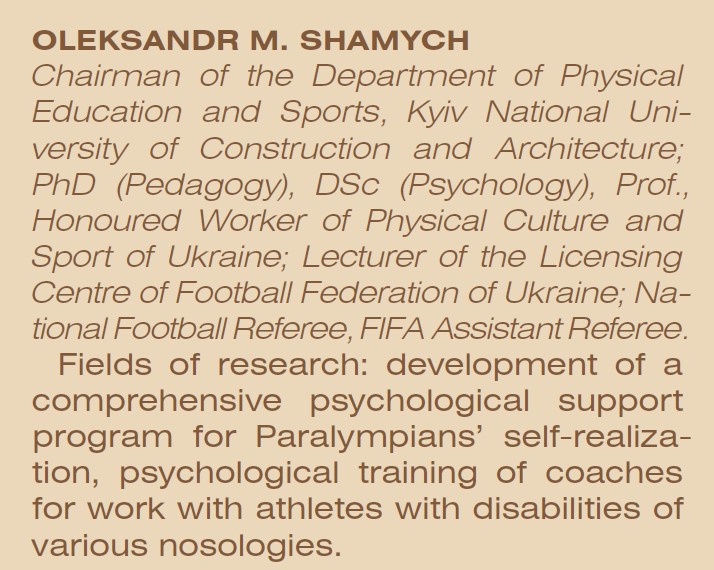 OLEKSANDR M. SHAMYCH
Chairman of the Department of Physical Education and Sports, Kyiv National University of Construction and Architecture; PhD (Pedagogy), DSc (Psychology), Prof., Honoured Worker of Physical Culture and Sport of Ukraine; Lecturer of the Licensing Centre of Football Federation of Ukraine; National Football Referee, FIFA Assistant Referee.

Fields of research: development of a comprehensive psychological support program for Paralympians' self-realization, psychological training of coaches for work with athletes with disabilities of various nosologies.